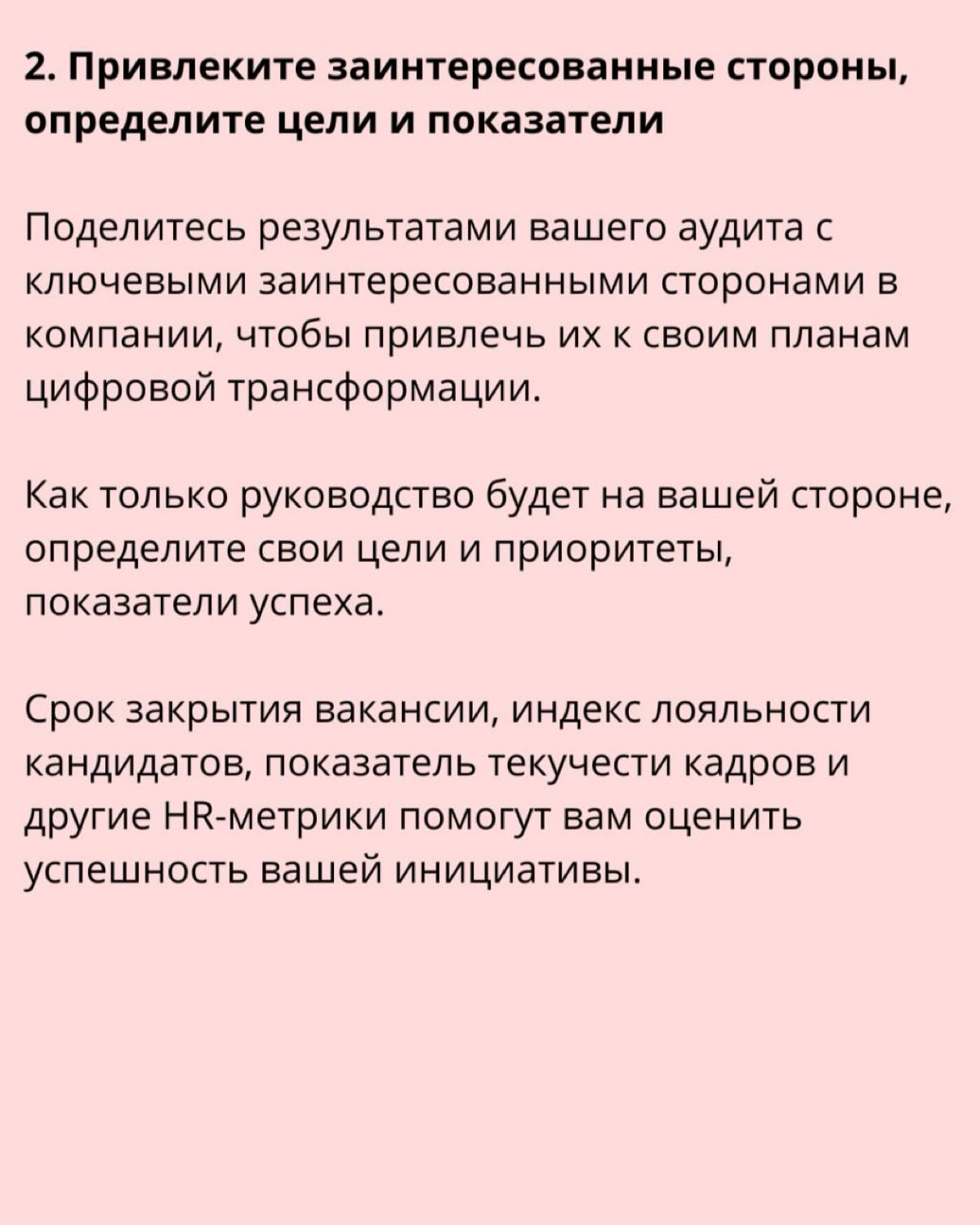 2. Привлеките заинтересованные стороны, определите цели и показатели

Поделитесь результатами вашего аудита с ключевыми заинтересованными сторонами в компании, чтобы привлечь их к своим планам цифровой трансформации.

Как только руководство будет на вашей стороне, определите свои цели и приоритеты, показатели успеха.

Срок закрытия вакансии, индекс лояльности кандидатов, показатель текучести кадров и другие HR-метрики помогут вам оценить успешность вашей инициативы.